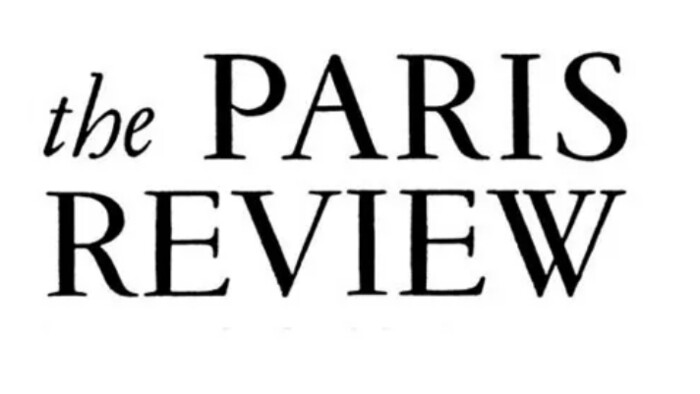 the PARIS
REVIEW